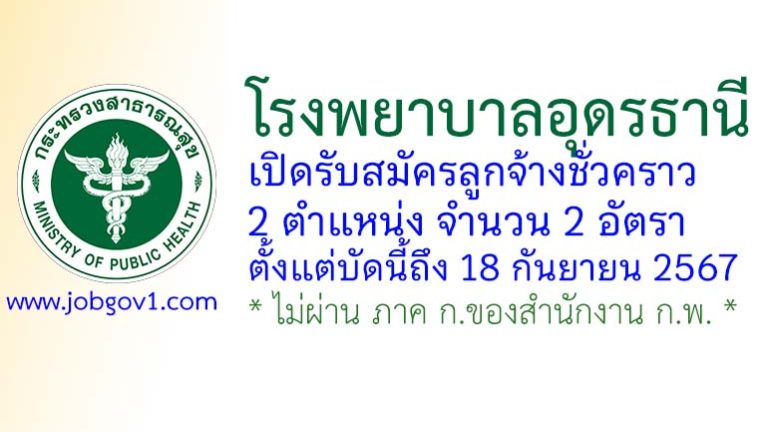 กระทรวงสาธารณสุข
MINISTRY OF PUBLIC HEALTH

www.jobgov1.com

โรงพยาบาลอุดรธานี
เปิดรับสมัครลูกจ้างชั่วคราว
2 ตำแหน่ง จำนวน 2 อัตรา
ตั้งแต่บัดนี้ถึง 18 กันยายน 2567
* ไม่ผ่าน ภาค ก.ของสำนักงาน ก.พ. *